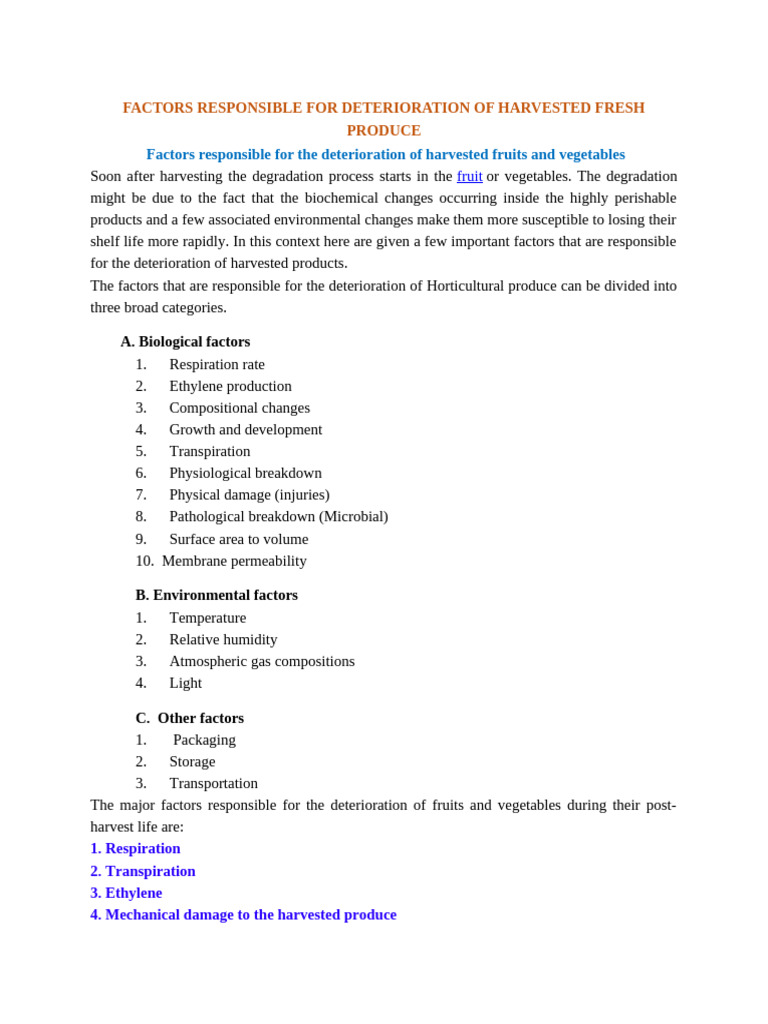 FACTORS RESPONSIBLE FOR DETERIORATION OF HARVESTED FRESH PRODUCE

Factors responsible for the deterioration of harvested fruits and vegetables

Soon after harvesting the degradation process starts in the fruit or vegetables. The degradation might be due to the fact that the biochemical changes occurring inside the highly perishable products and a few associated environmental changes make them more susceptible to losing their shelf life more rapidly. In this context here are given a few important factors that are responsible for the deterioration of harvested products.

The factors that are responsible for the deterioration of Horticultural produce can be divided into three broad categories.

A. Biological factors
1. Respiration rate
2. Ethylene production
3. Compositional changes
4. Growth and development
5. Transpiration
6. Physiological breakdown
7. Physical damage (injuries)
8. Pathological breakdown (Microbial)
9. Surface area to volume
10. Membrane permeability

B. Environmental factors
1. Temperature
2. Relative humidity
3. Atmospheric gas compositions
4. Light

C. Other factors
1. Packaging
2. Storage
3. Transportation

The major factors responsible for the deterioration of fruits and vegetables during their post-harvest life are:
1. Respiration
2. Transpiration
3. Ethylene
4. Mechanical damage to the harvested produce